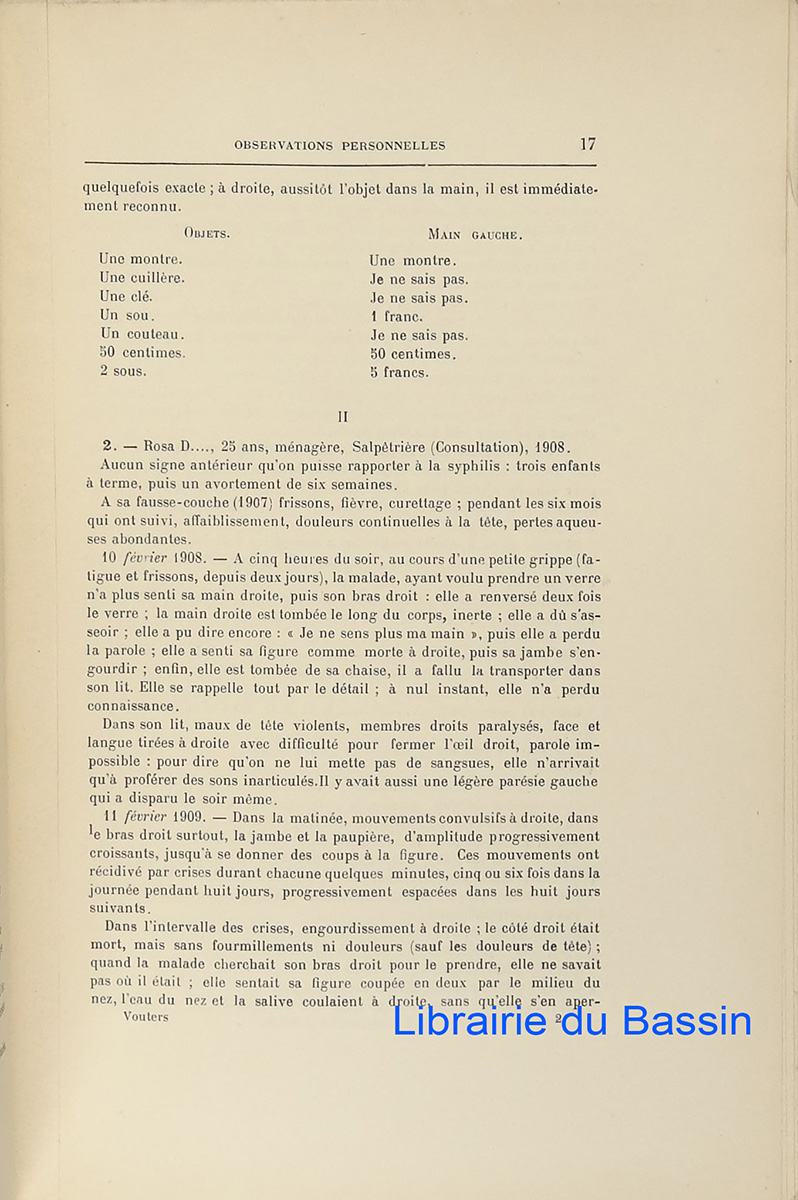 OBSERVATIONS PERSONNELLES 17

quelquefois exacte ; à droite, aussitôt l'objet dans la main, il est immédiatement reconnu.

| OBJETS. | MAIN GAUCHE. |
|---|---|
| Une montre. | Une montre. |
| Une cuillère. | Je ne sais pas. |
| Une clé. | Je ne sais pas. |
| Un sou. | 1 franc. |
| Un couteau. | Je ne sais pas. |
| 50 centimes. | 50 centimes. |
| 2 sous. | 5 francs. |

II

2. — Rosa D...., 25 ans, ménagère, Salpêtrière (Consultation), 1908.

Aucun signe antérieur qu'on puisse rapporter à la syphilis : trois enfants à terme, puis un avortement de six semaines.

A sa fausse-couche (1907) frissons, fièvre, curettage ; pendant les six mois qui ont suivi, affaiblissement, douleurs continuelles à la tête, pertes aqueuses abondantes.

10 février 1908. — A cinq heures du soir, au cours d'une petite grippe (fatigue et frissons, depuis deux jours), la malade, ayant voulu prendre un verre n'a plus senti sa main droite, puis son bras droit : elle a renversé deux fois le verre ; la main droite est tombée le long du corps, inerte ; elle a dû s'asseoir ; elle a pu dire encore : « Je ne sens plus ma main », puis elle a perdu la parole ; elle a senti sa figure comme morte à droite, puis sa jambe s'engourdir ; enfin, elle est tombée de sa chaise, il a fallu la transporter dans son lit. Elle se rappelle tout par le détail ; à nul instant, elle n'a perdu connaissance.

Dans son lit, maux de tête violents, membres droits paralysés, face et langue tirées à droite avec difficulté pour fermer l'œil droit, parole impossible : pour dire qu'on ne lui mette pas de sangsues, elle n'arrivait qu'à proférer des sons inarticulés.Il y avait aussi une légère parésie gauche qui a disparu le soir même.

11 février 1909. — Dans la matinée, mouvements convulsifs à droite, dans le bras droit surtout, la jambe et la paupière, d'amplitude progressivement croissants, jusqu'à se donner des coups à la figure. Ces mouvements ont récidivé par crises durant chacune quelques minutes, cinq ou six fois dans la journée pendant huit jours, progressivement espacées dans les huit jours suivants.

Dans l'intervalle des crises, engourdissement à droite ; le côté droit était mort, mais sans fourmillements ni douleurs (sauf les douleurs de tête) ; quand la malade cherchait son bras droit pour le prendre, elle ne savait pas où il était ; elle sentait sa figure coupée en deux par le milieu du nez, l'eau du nez et la salive coulaient à droite, sans qu'elle s'en aper-

Vouters 2

Librairie du Bassin